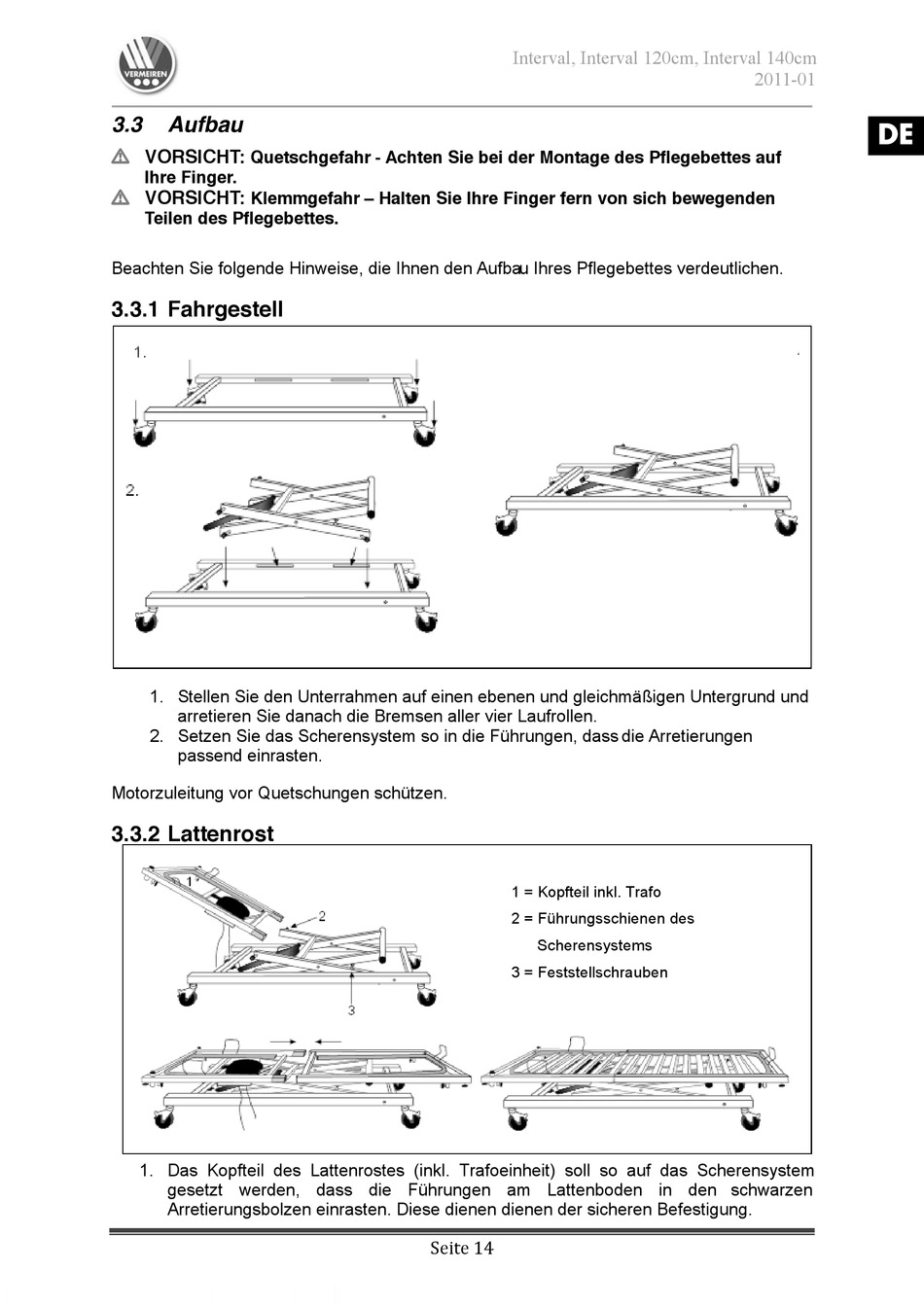 VERMEIREN

Interval, Interval 120cm, Interval 140cm
2011-01

DE

3.3 Aufbau

VORSICHT: Quetschgefahr - Achten Sie bei der Montage des Pflegebettes auf Ihre Finger.
VORSICHT: Klemmgefahr – Halten Sie Ihre Finger fern von sich bewegenden Teilen des Pflegebettes.

Beachten Sie folgende Hinweise, die Ihnen den Aufbau Ihres Pflegebettes verdeutlichen.

3.3.1 Fahrgestell

1.

2.

1. Stellen Sie den Unterrahmen auf einen ebenen und gleichmäßigen Untergrund und arretieren Sie danach die Bremsen aller vier Laufrollen.
2. Setzen Sie das Scherensystem so in die Führungen, dass die Arretierungen passend einrasten.

Motorzuleitung vor Quetschungen schützen.

3.3.2 Lattenrost

1

2

3

1 = Kopfteil inkl. Trafo
2 = Führungsschienen des Scherensystems
3 = Feststellschrauben

1. Das Kopfteil des Lattenrostes (inkl. Trafoeinheit) soll so auf das Scherensystem gesetzt werden, dass die Führungen am Lattenboden in den schwarzen Arretierungsbolzen einrasten. Diese dienen dienen der sicheren Befestigung.

Seite 14